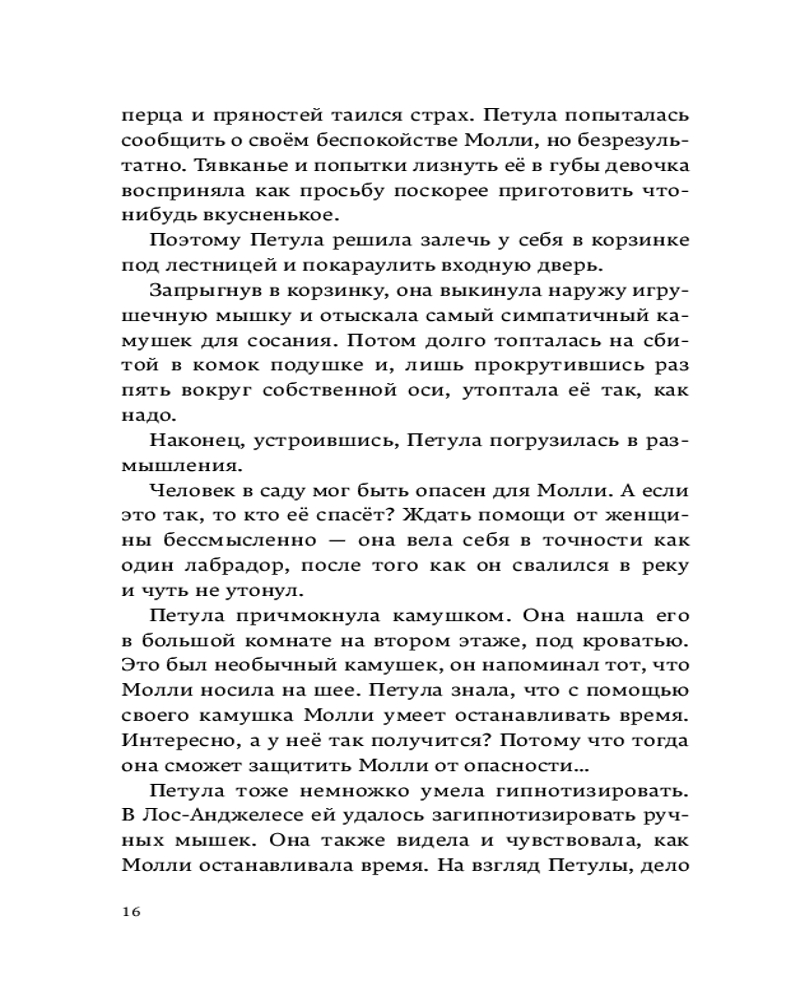 перца и пряностей таился страх. Петула попыталась сообщить о своём беспокойстве Молли, но безрезультатно. Тявканье и попытки лизнуть её в губы девочка восприняла как просьбу поскорее приготовить что-нибудь вкусненькое.

Поэтому Петула решила залечь у себя в корзинке под лестницей и покараулить входную дверь.

Запрыгнув в корзинку, она выкинула наружу игрушечную мышку и отыскала самый симпатичный камушек для сосания. Потом долго топталась на сбитой в комок подушке и, лишь прокрутившись раз пять вокруг собственной оси, утоптала её так, как надо.

Наконец, устроившись, Петула погрузилась в размышления.

Человек в саду мог быть опасен для Молли. А если это так, то кто её спасёт? Ждать помощи от женщины бессмысленно — она вела себя в точности как один лабрадор, после того как он свалился в реку и чуть не утонул.

Петула причмокнула камушком. Она нашла его в большой комнате на втором этаже, под кроватью. Это был необычный камушек, он напоминал тот, что Молли носила на шее. Петула знала, что с помощью своего камушка Молли умеет останавливать время. Интересно, а у неё так получится? Потому что тогда она сможет защитить Молли от опасности...

Петула тоже немножко умела гипнотизировать. В Лос-Анджелесе ей удалось загипнотизировать ручных мышек. Она также видела и чувствовала, как Молли останавливала время. На взгляд Петулы, дело

16